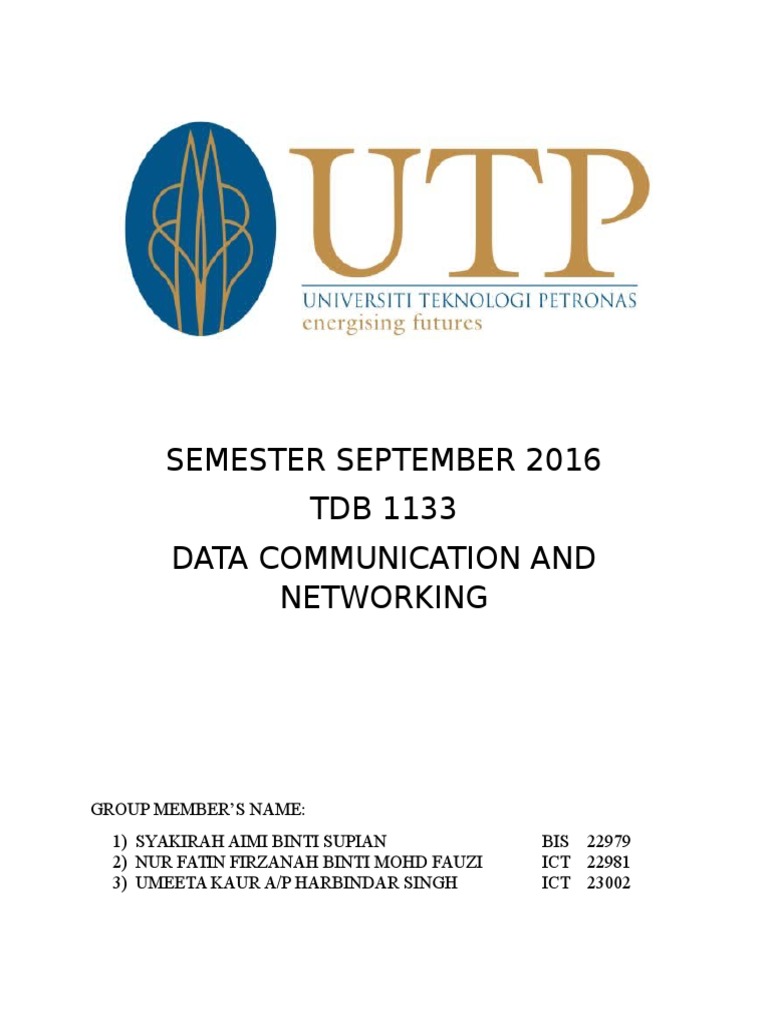 UTP
UNIVERSITI TEKNOLOGI PETRONAS
energising futures

SEMESTER SEPTEMBER 2016
TDB 1133
DATA COMMUNICATION AND NETWORKING

GROUP MEMBER'S NAME:

1) SYAKIRAH AIMI BINTI SUPIAN BIS 22979
2) NUR FATIN FIRZANAH BINTI MOHD FAUZI ICT 22981
3) UMEETA KAUR A/P HARBINDAR SINGH ICT 23002